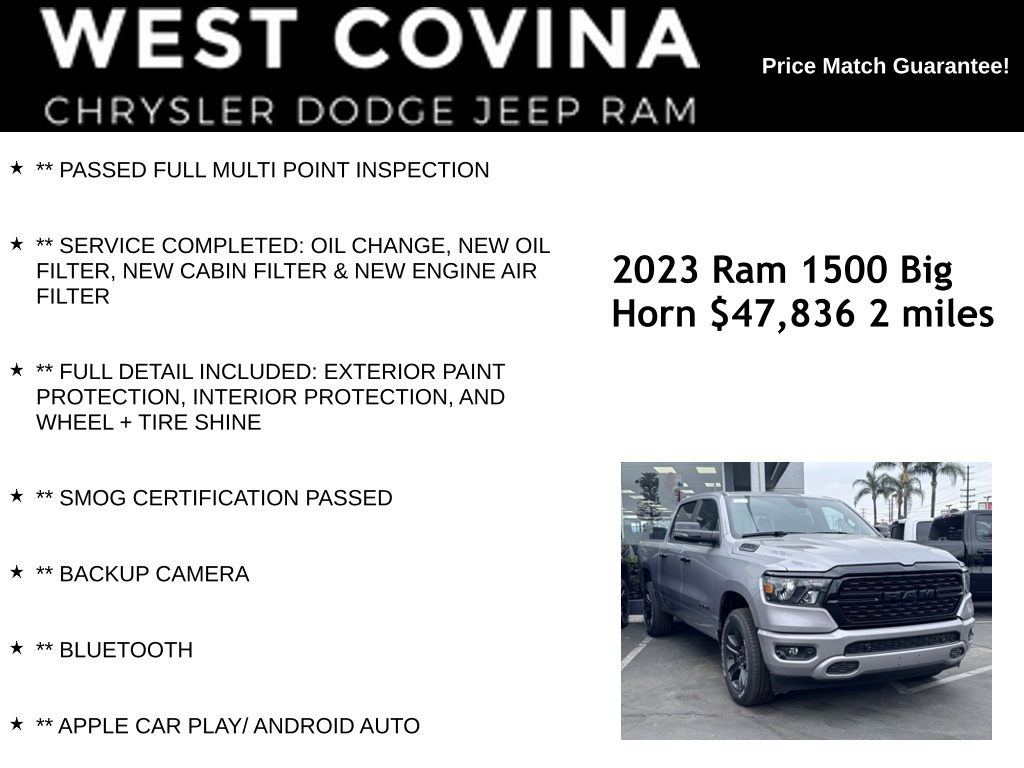 WEST COVINA
CHRYSLER DODGE JEEP RAM

Price Match Guarantee!

★ ** PASSED FULL MULTI POINT INSPECTION

★ ** SERVICE COMPLETED: OIL CHANGE, NEW OIL FILTER, NEW CABIN FILTER & NEW ENGINE AIR FILTER

★ ** FULL DETAIL INCLUDED: EXTERIOR PAINT PROTECTION, INTERIOR PROTECTION, AND WHEEL + TIRE SHINE

★ ** SMOG CERTIFICATION PASSED

★ ** BACKUP CAMERA

★ ** BLUETOOTH

★ ** APPLE CAR PLAY/ ANDROID AUTO

2023 Ram 1500 Big Horn $47,836 2 miles

RAM